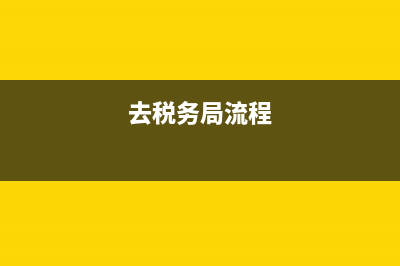 去税务局流程